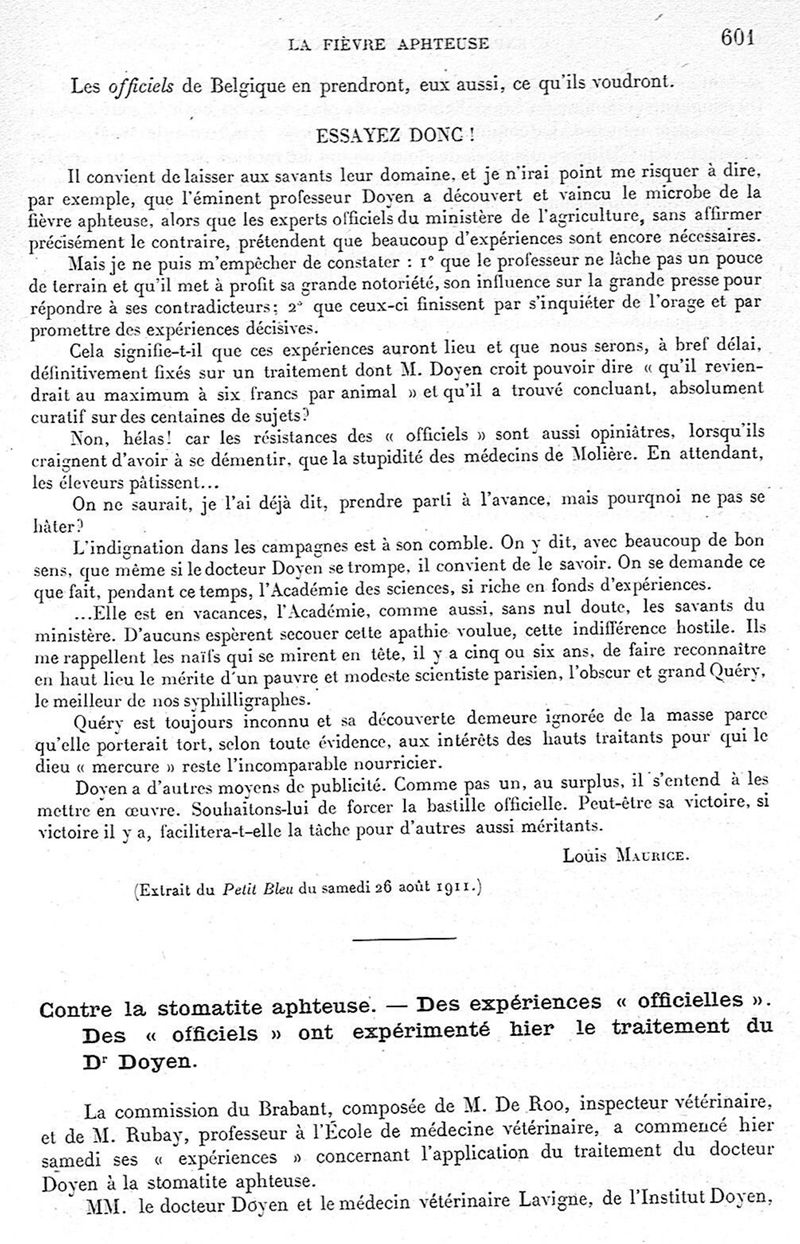 LA FIÈVRE APHTEUSE 601

Les officiels de Belgique en prendront, eux aussi, ce qu'ils voudront.

ESSAYEZ DONC !

Il convient de laisser aux savants leur domaine, et je n'irai point me risquer à dire, par exemple, que l'éminent professeur Doyen a découvert et vaincu le microbe de la fièvre aphteuse, alors que les experts officiels du ministère de l'agriculture, sans affirmer précisément le contraire, prétendent que beaucoup d'expériences sont encore nécessaires.

Mais je ne puis m'empêcher de constater : 1° que le professeur ne lâche pas un pouce de terrain et qu'il met à profit sa grande notoriété, son influence sur la grande presse pour répondre à ses contradicteurs; 2° que ceux-ci finissent par s'inquiéter de l'orage et par promettre des expériences décisives.

Cela signifie-t-il que ces expériences auront lieu et que nous serons, à bref délai, définitivement fixés sur un traitement dont M. Doyen croit pouvoir dire « qu'il reviendrait au maximum à six francs par animal » et qu'il a trouvé concluant, absolument curatif sur des centaines de sujets?

Non, hélas! car les résistances des « officiels » sont aussi opiniâtres, lorsqu'ils craignent d'avoir à se démentir, que la stupidité des médecins de Molière. En attendant, les éleveurs pâtissent...

On ne saurait, je l'ai déjà dit, prendre parti à l'avance, mais pourquoi ne pas se hâter?

L'indignation dans les campagnes est à son comble. On y dit, avec beaucoup de bon sens, que même si le docteur Doyen se trompe, il convient de le savoir. On se demande ce que fait, pendant ce temps, l'Académie des sciences, si riche en fonds d'expériences.

...Elle est en vacances, l'Académie, comme aussi, sans nul doute, les savants du ministère. D'aucuns espèrent secouer cette apathie voulue, cette indifférence hostile. Ils me rappellent les naïfs qui se mirent en tête, il y a cinq ou six ans, de faire reconnaître en haut lieu le mérite d'un pauvre et modeste scientiste parisien, l'obscur et grand Quéry, le meilleur de nos syphilligraphes.

Quéry est toujours inconnu et sa découverte demeure ignorée de la masse parce qu'elle porterait tort, selon toute évidence, aux intérêts des hauts traitants pour qui le dieu « mercure » reste l'incomparable nourricier.

Doyen a d'autres moyens de publicité. Comme pas un, au surplus, il s'entend à les mettre en œuvre. Souhaitons-lui de forcer la bastille officielle. Peut-être sa victoire, si victoire il y a, facilitera-t-elle la tâche pour d'autres aussi méritants.

Louis Maurice.

(Extrait du Petit Bleu du samedi 26 août 1911.)

Contre la stomatite aphteuse. — Des expériences « officielles ». Des « officiels » ont expérimenté hier le traitement du Dr Doyen.

La commission du Brabant, composée de M. De Roo, inspecteur vétérinaire, et de M. Rubay, professeur à l'École de médecine vétérinaire, a commencé hier samedi ses « expériences » concernant l'application du traitement du docteur Doyen à la stomatite aphteuse.

MM. le docteur Doyen et le médecin vétérinaire Lavigne, de l'Institut Doyen,